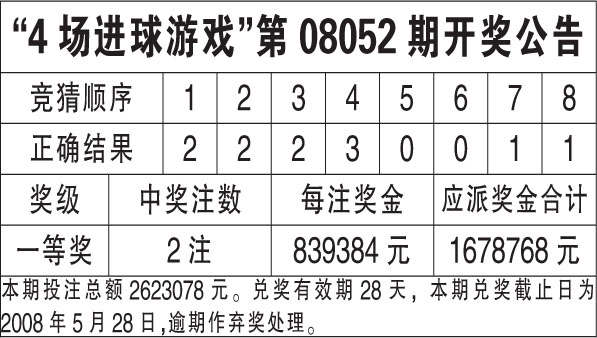 “4 场进球游戏”第 08052 期开奖公告

| 竞猜顺序 | 1 | 2 | 3 | 4 | 5 | 6 | 7 | 8 |
|---|---|---|---|---|---|---|---|---|
| 正确结果 | 2 | 2 | 2 | 3 | 0 | 0 | 1 | 1 |

| 奖级 | 中奖注数 | 每注奖金 | 应派奖金合计 |
|---|---|---|---|
| 一等奖 | 2 注 | 839384 元 | 1678768 元 |

本期投注总额 2623078 元。兑奖有效期 28 天，本期兑奖截止日为 2008 年 5 月 28 日,逾期作弃奖处理。